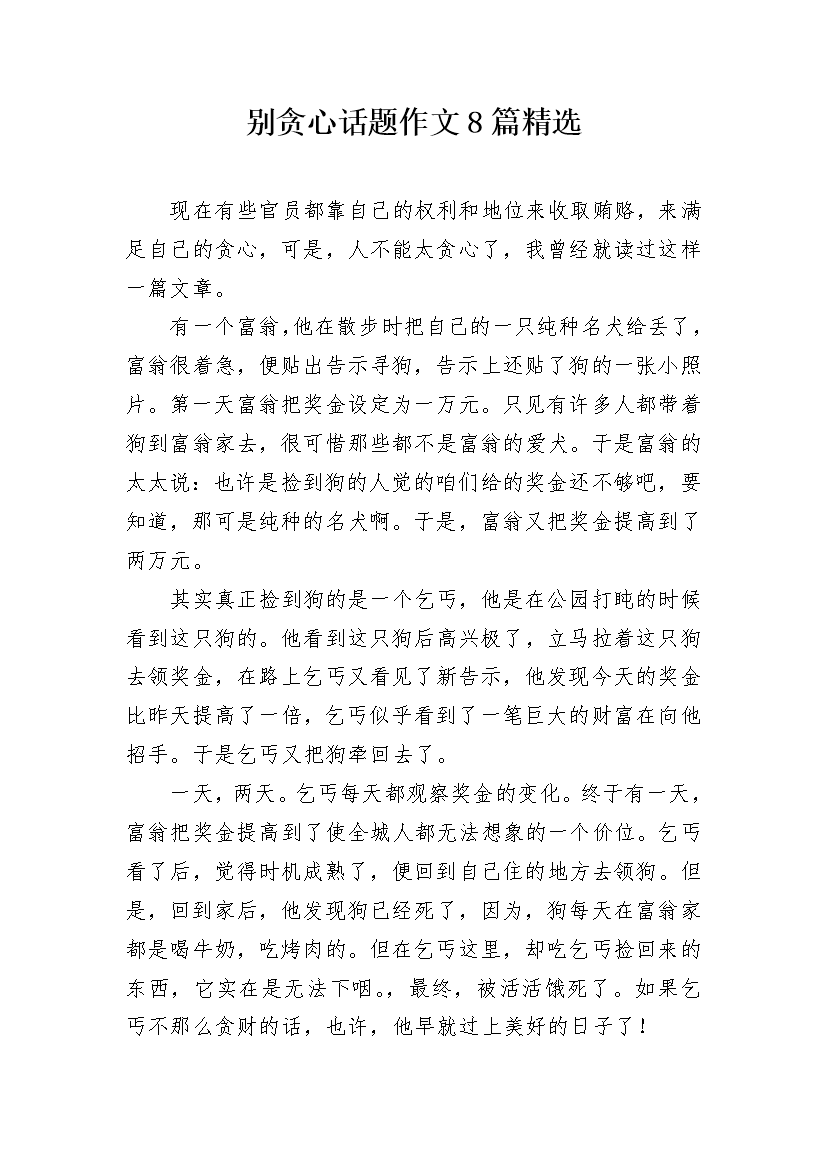 别贪心话题作文8篇精选

现在有些官员都靠自己的权利和地位来收取贿赂，来满足自己的贪心，可是，人不能太贪心了，我曾经就读过这样一篇文章。

有一个富翁，他在散步时把自己的一只纯种名犬给丢了，富翁很着急，便贴出告示寻狗，告示上还贴了狗的一张小照片。第一天富翁把奖金设定为一万元。只见有许多人都带着狗到富翁家去，很可惜那些都不是富翁的爱犬。于是富翁的太太说：也许是捡到狗的人觉的咱们给的奖金还不够吧，要知道，那可是纯种的名犬啊。于是，富翁又把奖金提高到了两万元。

其实真正捡到狗的是一个乞丐，他是在公园打盹的时候看到这只狗的。他看到这只狗后高兴极了，立马拉着这只狗去领奖金，在路上乞丐又看见了新告示，他发现今天的奖金比昨天提高了一倍，乞丐似乎看到了一笔巨大的财富在向他招手。于是乞丐又把狗牵回去了。

一天，两天。乞丐每天都观察奖金的变化。终于有一天，富翁把奖金提高到了使全城人都无法想象的一个价位。乞丐看了后，觉得时机成熟了，便回到自己住的地方去领狗。但是，回到家后，他发现狗已经死了，因为，狗每天在富翁家都是喝牛奶，吃烤肉的。但在乞丐这里，却吃乞丐捡回来的东西，它实在是无法下咽。，最终，被活活饿死了。如果乞丐不那么贪财的话，也许，他早就过上美好的日子了！